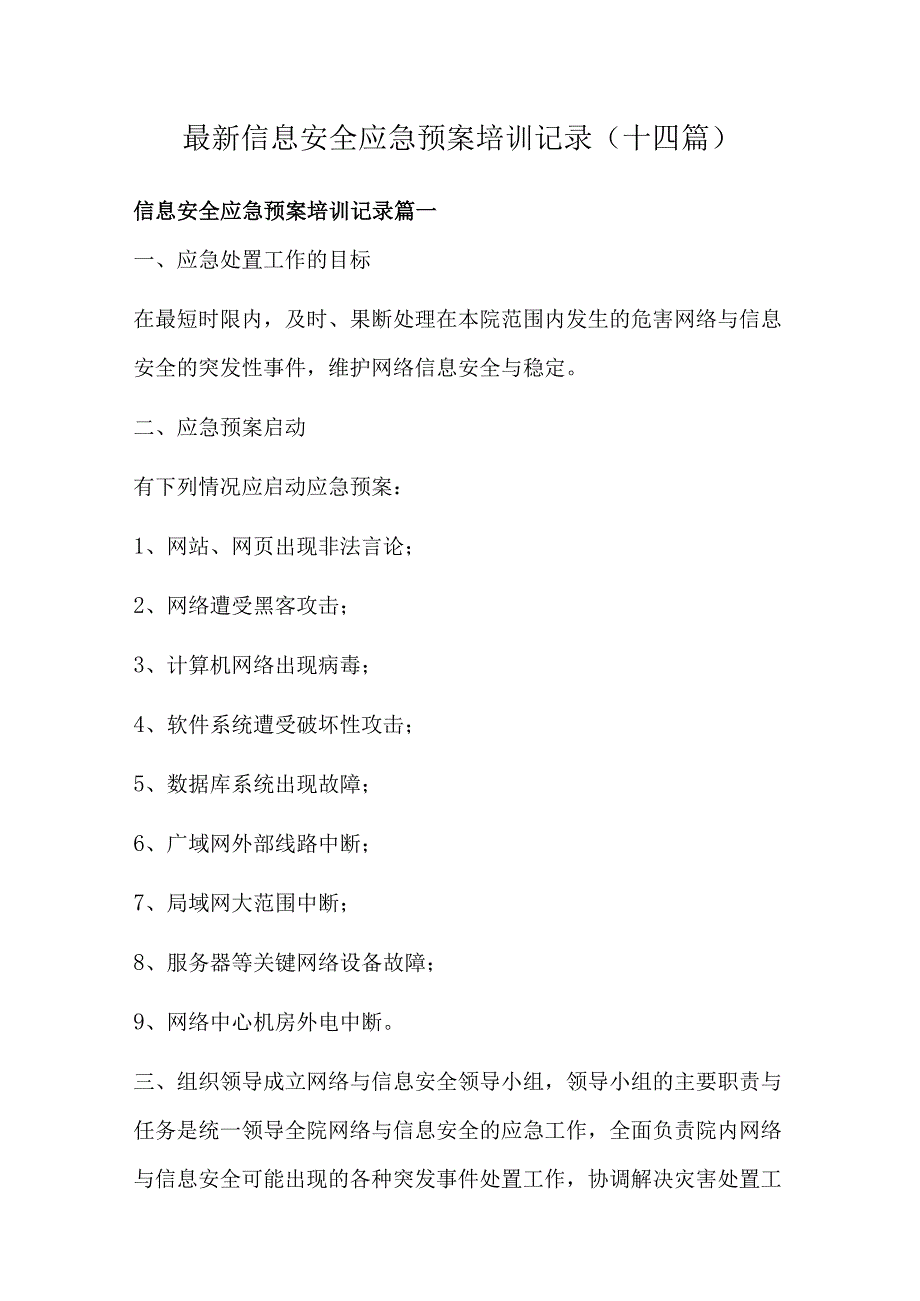 最新信息安全应急预案培训记录（十四篇）

信息安全应急预案培训记录篇一

一、应急处置工作的目标

在最短时限内，及时、果断处理在本院范围内发生的危害网络与信息安全的突发性事件，维护网络信息安全与稳定。

二、应急预案启动

有下列情况应启动应急预案：

1、网站、网页出现非法言论；

2、网络遭受黑客攻击；

3、计算机网络出现病毒；

4、软件系统遭受破坏性攻击；

5、数据库系统出现故障；

6、广域网外部线路中断；

7、局域网大范围中断；

8、服务器等关键网络设备故障；

9、网络中心机房外电中断。

三、组织领导成立网络与信息安全领导小组，领导小组的主要职责与任务是统一领导全院网络与信息安全的应急工作，全面负责院内网络与信息安全可能出现的各种突发事件处置工作，协调解决灾害处置工